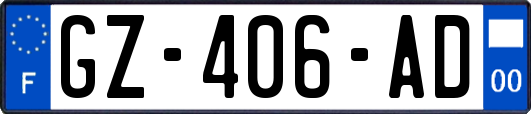 F

GZ-406-AD

00